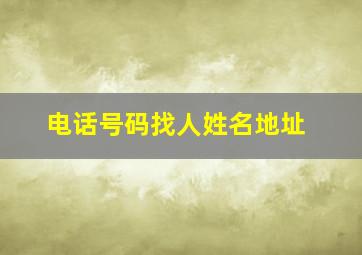 电话号码找人姓名地址